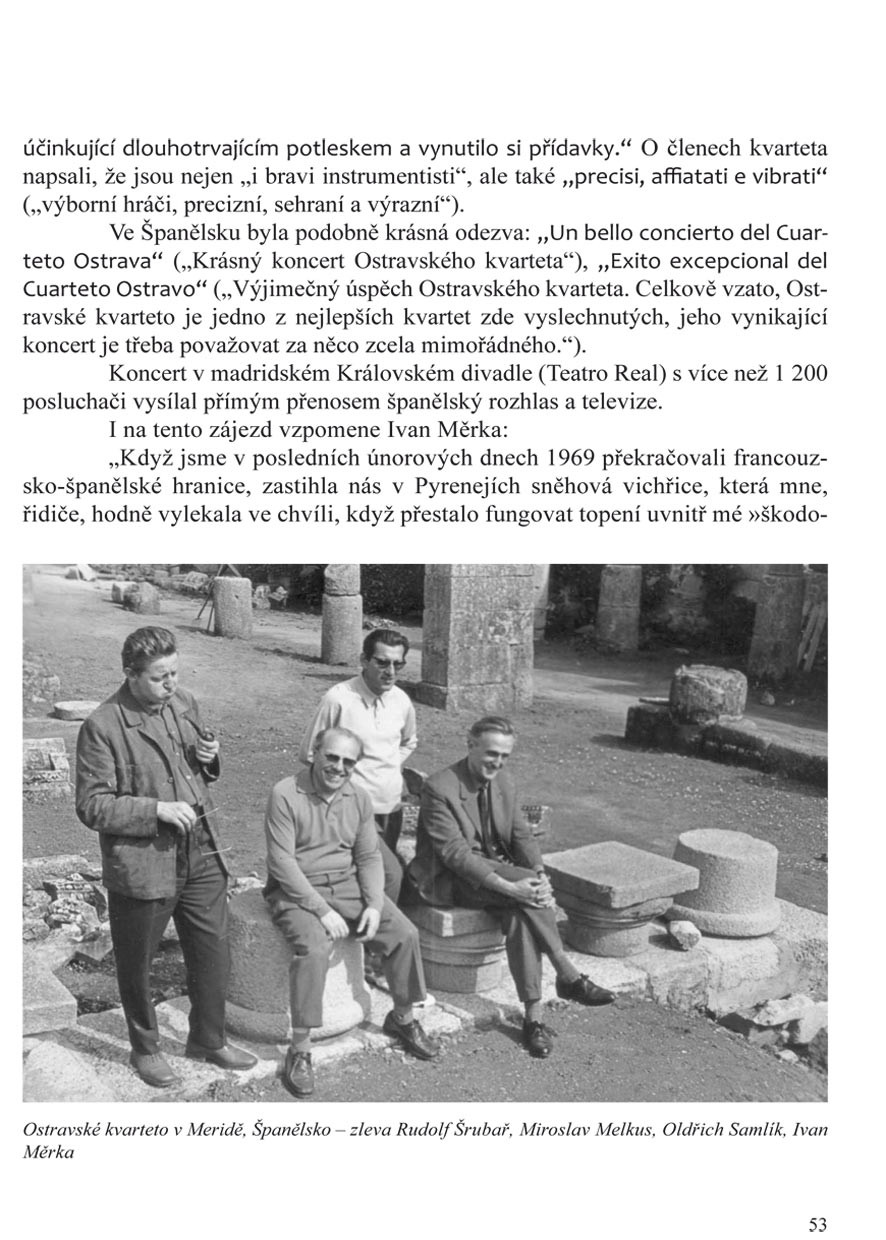 účinkující dlouhotrvajícím potleskem a vynutilo si přídavky.“ O členech kvarteta napsali, že jsou nejen „i bravi instrumentisti“, ale také „precisi, affiatati e vibrati“ („výborní hráči, precizní, sehraní a výrazní“).

Ve Španělsku byla podobně krásná odezva: „Un bello concierto del Cuarteto Ostrava“ („Krásný koncert Ostravského kvarteta“), „Exito excepcional del Cuarteto Ostravo“ („Výjimečný úspěch Ostravského kvarteta. Celkově vzato, Ostravské kvarteto je jedno z nejlepších kvartet zde vyslechnutých, jeho vynikající koncert je třeba považovat za něco zcela mimořádného.“).

Koncert v madridském Královském divadle (Teatro Real) s více než 1 200 posluchači vysílal přímým přenosem španělský rozhlas a televize.

I na tento zájezd vzpomene Ivan Měrka:

„Když jsme v posledních únorových dnech 1969 překračovali francouzsko-španělské hranice, zastihla nás v Pyrenejích sněhová vichřice, která mne, řidiče, hodně vylekala ve chvíli, když přestalo fungovat topení uvnitř mé »škodo-

Ostravské kvarteto v Meridě, Španělsko – zleva Rudolf Šrubař, Miroslav Melkus, Oldřich Samlík, Ivan Měrka

53